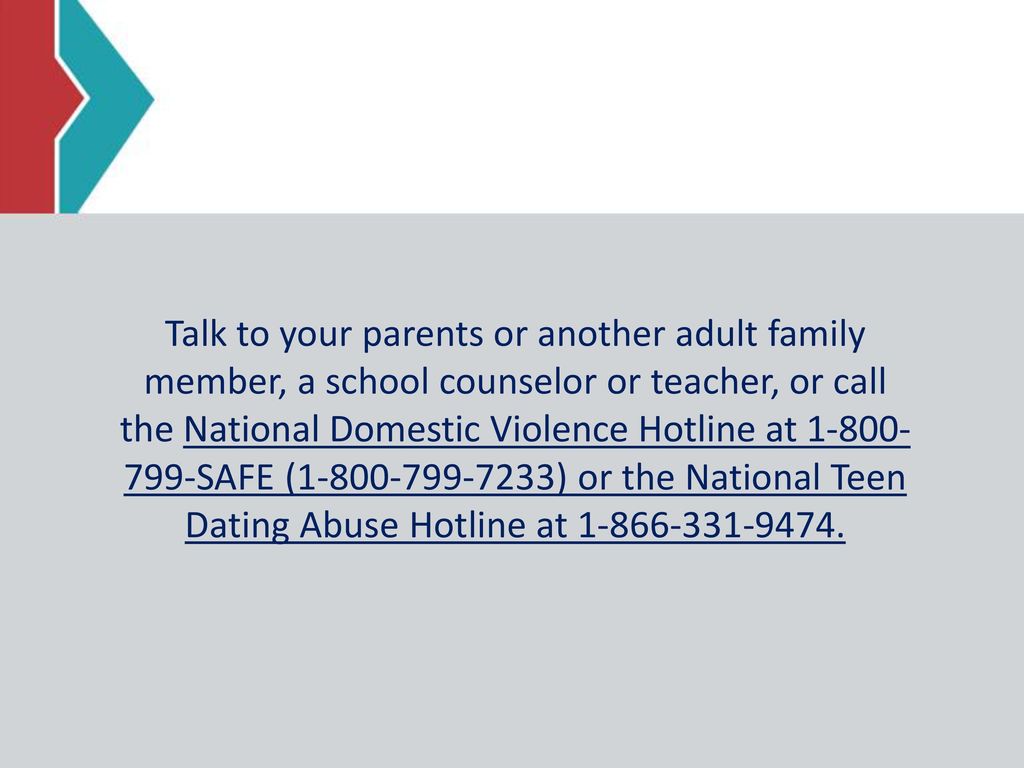 Talk to your parents or another adult family member, a school counselor or teacher, or call the National Domestic Violence Hotline at 1-800-799-SAFE (1-800-799-7233) or the National Teen Dating Abuse Hotline at 1-866-331-9474.